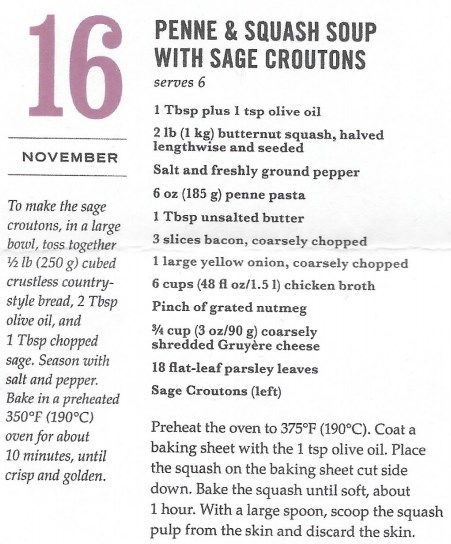 16

NOVEMBER

To make the sage croutons, in a large bowl, toss together ½ lb (250 g) cubed crustless country-style bread, 2 Tbsp olive oil, and 1 Tbsp chopped sage. Season with salt and pepper. Bake in a preheated 350°F (190°C) oven for about 10 minutes, until crisp and golden.

PENNE & SQUASH SOUP WITH SAGE CROUTONS

serves 6

1 Tbsp plus 1 tsp olive oil

2 lb (1 kg) butternut squash, halved lengthwise and seeded

Salt and freshly ground pepper

6 oz (185 g) penne pasta

1 Tbsp unsalted butter

3 slices bacon, coarsely chopped

1 large yellow onion, coarsely chopped

6 cups (48 fl oz/1.5 l) chicken broth

Pinch of grated nutmeg

¾ cup (3 oz/90 g) coarsely shredded Gruyère cheese

18 flat-leaf parsley leaves

Sage Croutons (left)

Preheat the oven to 375°F (190°C). Coat a baking sheet with the 1 tsp olive oil. Place the squash on the baking sheet cut side down. Bake the squash until soft, about 1 hour. With a large spoon, scoop the squash pulp from the skin and discard the skin.